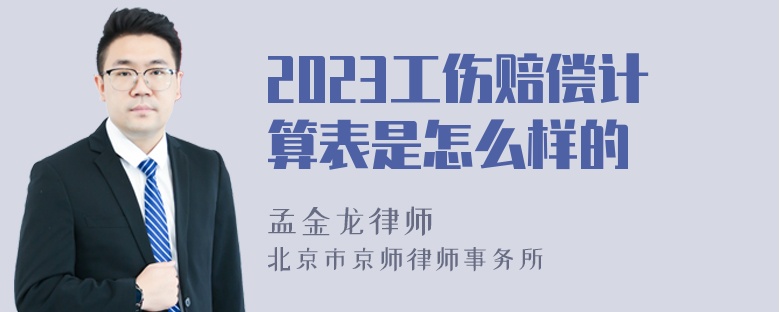 2023工伤赔偿计算表是怎么样的

孟金龙律师

北京市京师律师事务所